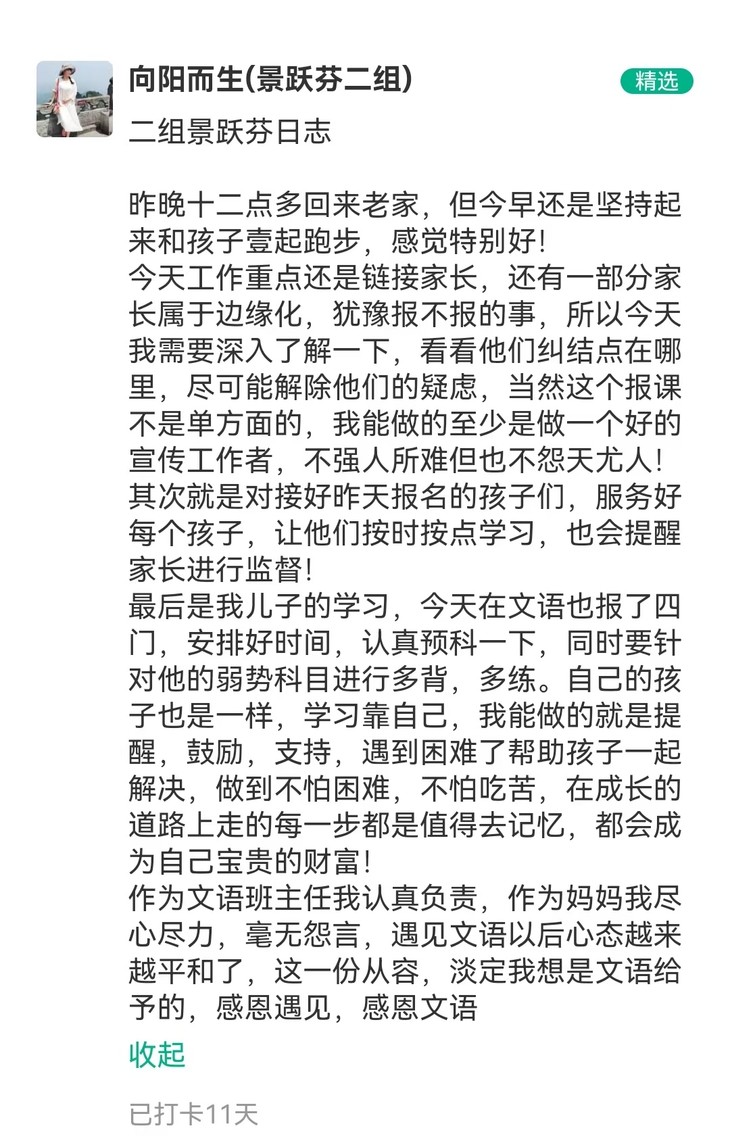 向阳而生(景跃芬二组)

精选

二组景跃芬日志

昨晚十二点多回来老家，但今早还是坚持起来和孩子壹起跑步，感觉特别好!
今天工作重点还是链接家长，还有一部分家长属于边缘化，犹豫报不报的事，所以今天我需要深入了解一下，看看他们纠结点在哪里，尽可能解除他们的疑虑，当然这个报课不是单方面的，我能做的至少是做一个好的宣传工作者，不强人所难但也不怨天尤人!
其次就是对接好昨天报名的孩子们，服务好每个孩子，让他们按时按点学习，也会提醒家长进行监督!
最后是我儿子的学习，今天在文语也报了四门，安排好时间，认真预科一下，同时要针对他的弱势科目进行多背，多练。自己的孩子也是一样，学习靠自己，我能做的就是提醒，鼓励，支持，遇到困难了帮助孩子一起解决，做到不怕困难，不怕吃苦，在成长的道路上走的每一步都是值得去记忆，都会成为自己宝贵的财富!
作为文语班主任我认真负责，作为妈妈我尽心尽力，毫无怨言，遇见文语以后心态越来越平和了，这一份从容，淡定我想是文语给予的，感恩遇见，感恩文语

收起

已打卡11天